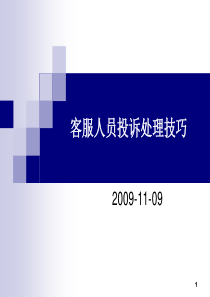 客服人员投诉处理技巧

2009-11-09

1